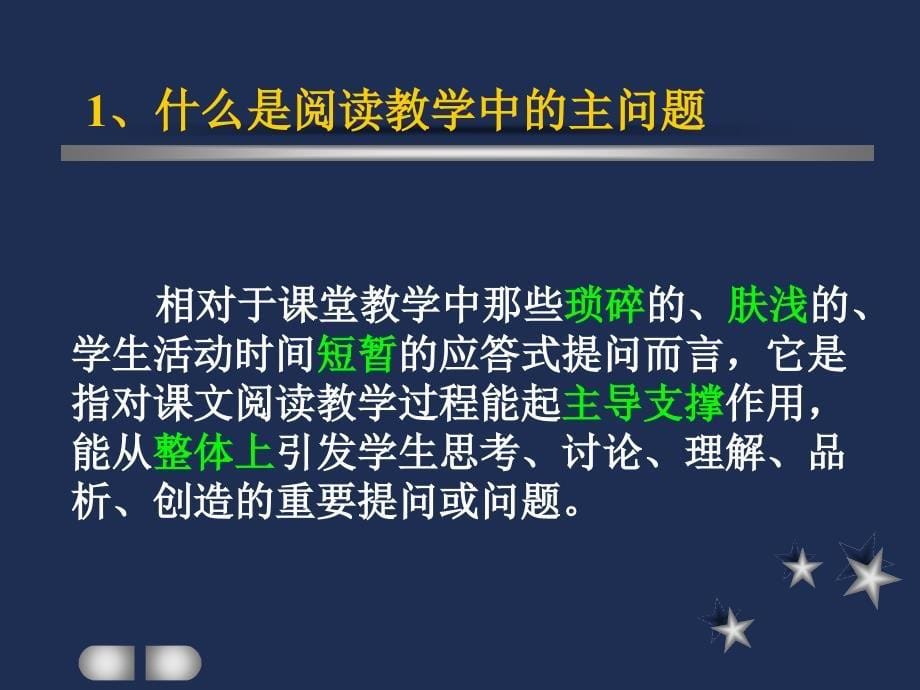 1、什么是阅读教学中的主问题

相对于课堂教学中那些琐碎的、肤浅的、学生活动时间短暂的应答式提问而言，它是指对课文阅读教学过程能起主导支撑作用，能从整体上引发学生思考、讨论、理解、品析、创造的重要提问或问题。